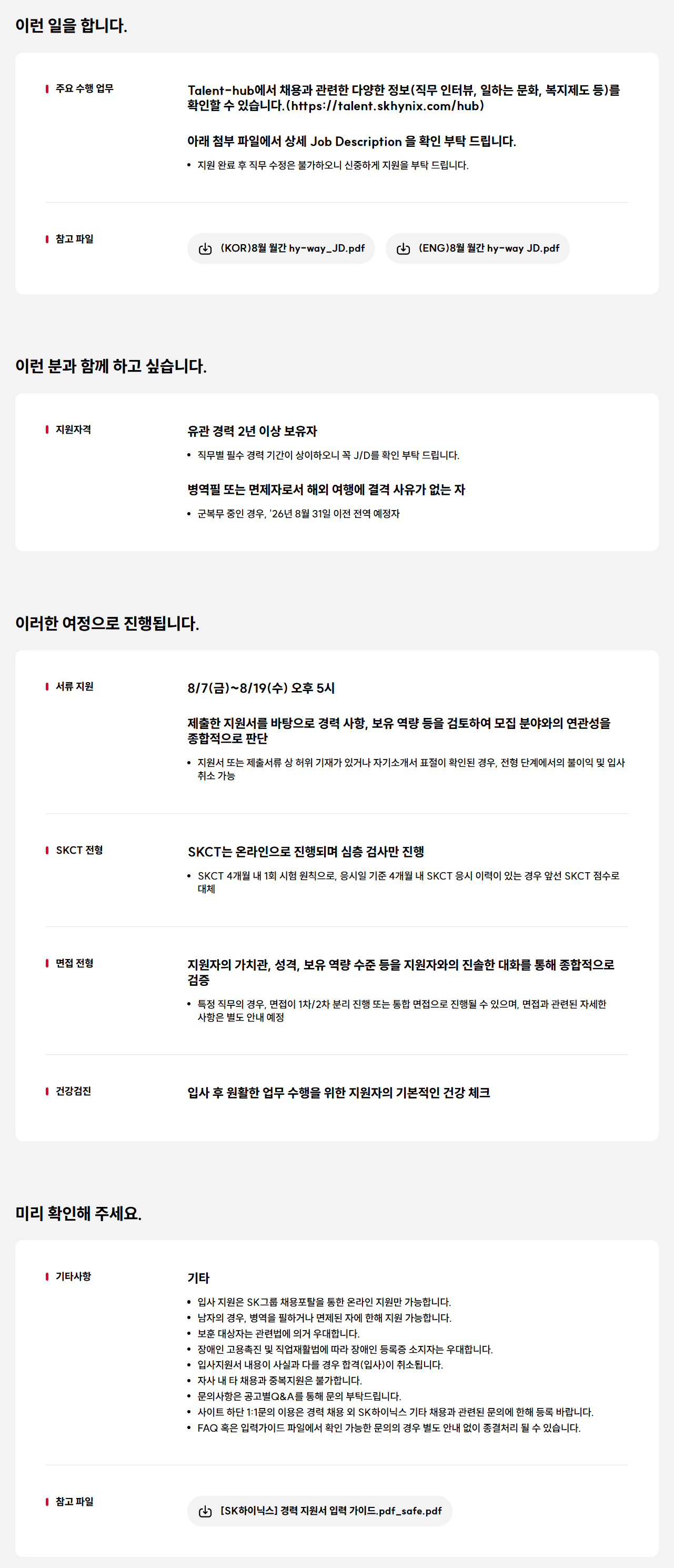 이런 일을 합니다.

주요 수행 업무

Talent-hub에서 채용과 관련한 다양한 정보(직무 인터뷰, 일하는 문화, 복지제도 등)를 확인할 수 있습니다.(https://talent.skhynix.com/hub)

아래 첨부 파일에서 상세 Job Description 을 확인 부탁 드립니다.

• 지원 완료 후 직무 수정은 불가하오니 신중하게 지원을 부탁 드립니다.

참고 파일

(KOR)8월 월간 hy-way_JD.pdf

(ENG)8월 월간 hy-way JD.pdf

이런 분과 함께 하고 싶습니다.

지원자격

유관 경력 2년 이상 보유자

• 직무별 필수 경력 기간이 상이하오니 꼭 J/D를 확인 부탁 드립니다.

병역필 또는 면제자로서 해외 여행에 결격 사유가 없는 자

• 군복무 중인 경우, '26년 8월 31일 이전 전역 예정자

이러한 여정으로 진행됩니다.

서류 지원

8/7(금)~8/19(수) 오후 5시

제출한 지원서를 바탕으로 경력 사항, 보유 역량 등을 검토하여 모집 분야와의 연관성을 종합적으로 판단

• 지원서 또는 제출서류 상 허위 기재가 있거나 자기소개서 표절이 확인된 경우, 전형 단계에서의 불이익 및 입사 취소 가능

SKCT 전형

SKCT는 온라인으로 진행되며 심층 검사만 진행

• SKCT 4개월 내 1회 시험 원칙으로, 응시일 기준 4개월 내 SKCT 응시 이력이 있는 경우 앞선 SKCT 점수로 대체

면접 전형

지원자의 가치관, 성격, 보유 역량 수준 등을 지원자와의 진솔한 대화를 통해 종합적으로 검증

• 특정 직무의 경우, 면접이 1차/2차 분리 진행 또는 통합 면접으로 진행될 수 있으며, 면접과 관련된 자세한 사항은 별도 안내 예정

건강검진

입사 후 원활한 업무 수행을 위한 지원자의 기본적인 건강 체크

미리 확인해 주세요.

기타사항

기타

• 입사 지원은 SK그룹 채용포탈을 통한 온라인 지원만 가능합니다.
• 남자의 경우, 병역을 필하거나 면제된 자에 한해 지원 가능합니다.
• 보훈 대상자는 관련법에 의거 우대합니다.
• 장애인 고용촉진 및 직업재활법에 따라 장애인 등록증 소지자는 우대합니다.
• 입사지원서 내용이 사실과 다를 경우 합격(입사)이 취소됩니다.
• 자사 내 타 채용과 중복지원은 불가합니다.
• 문의사항은 공고별Q&A를 통해 문의 부탁드립니다.
• 사이트 하단 1:1문의 이용은 경력 채용 외 SK하이닉스 기타 채용과 관련된 문의에 한해 등록 바랍니다.
• FAQ 혹은 입력가이드 파일에서 확인 가능한 문의의 경우 별도 안내 없이 종결처리 될 수 있습니다.

참고 파일

[SK하이닉스] 경력 지원서 입력 가이드.pdf_safe.pdf